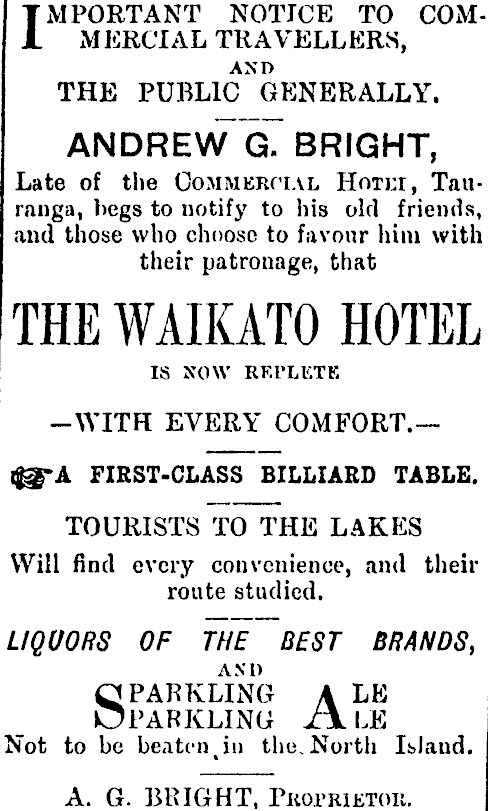 IMPORTANT NOTICE TO COMMERCIAL TRAVELLERS,

AND

THE PUBLIC GENERALLY.

ANDREW G. BRIGHT,

Late of the COMMERCIAL HOTEL, Tauranga, begs to notify to his old friends, and those who choose to favour him with their patronage, that

THE WAIKATO HOTEL

IS NOW REPLETE

—WITH EVERY COMFORT.—

A FIRST-CLASS BILLIARD TABLE.

TOURISTS TO THE LAKES

Will find every convenience, and their route studied.

LIQUORS OF THE BEST BRANDS,

AND

SPARKLING ALE
SPARKLING ALE

Not to be beaten in the North Island.

A. G. BRIGHT, PROPRIETOR.